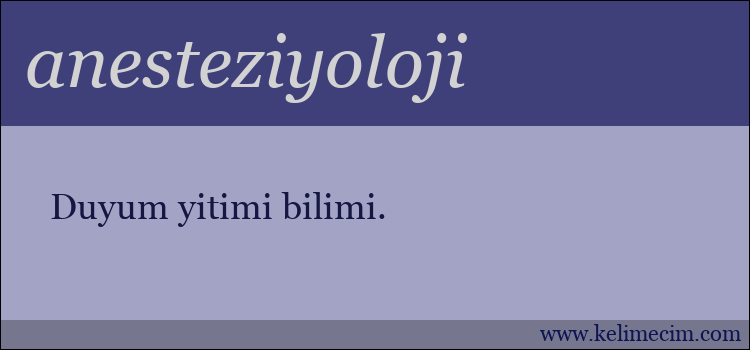 anesteziyoloji

Duyum yitimi bilimi.

www.kelimecim.com